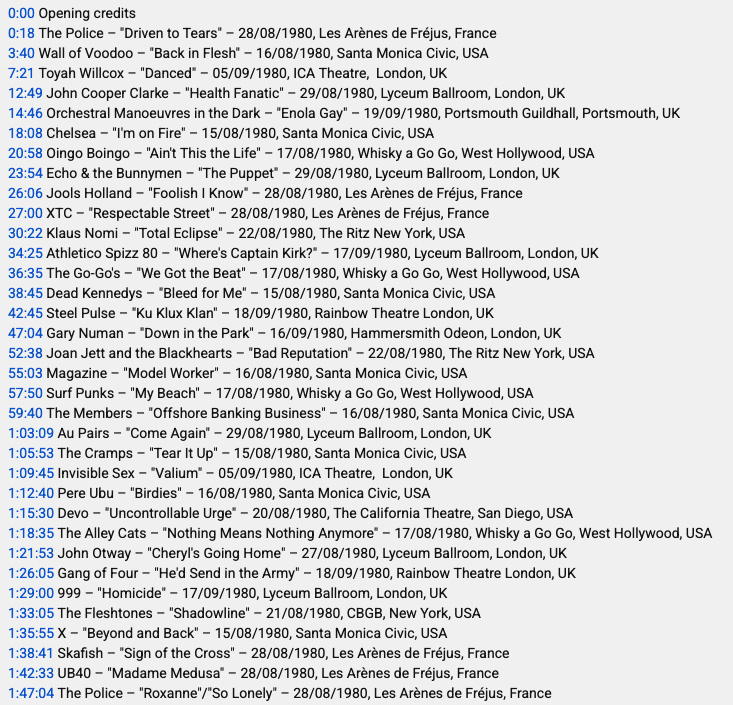 0:00 Opening credits
0:18 The Police – "Driven to Tears" – 28/08/1980, Les Arènes de Fréjus, France
3:40 Wall of Voodoo – "Back in Flesh" – 16/08/1980, Santa Monica Civic, USA
7:21 Toyah Willcox – "Danced" – 05/09/1980, ICA Theatre, London, UK
12:49 John Cooper Clarke – "Health Fanatic" – 29/08/1980, Lyceum Ballroom, London, UK
14:46 Orchestral Manoeuvres in the Dark – "Enola Gay" – 19/09/1980, Portsmouth Guildhall, Portsmouth, UK
18:08 Chelsea – "I'm on Fire" – 15/08/1980, Santa Monica Civic, USA
20:58 Oingo Boingo – "Ain't This the Life" – 17/08/1980, Whisky a Go Go, West Hollywood, USA
23:54 Echo & the Bunnymen – "The Puppet" – 29/08/1980, Lyceum Ballroom, London, UK
26:06 Jools Holland – "Foolish I Know" – 28/08/1980, Les Arènes de Fréjus, France
27:00 XTC – "Respectable Street" – 28/08/1980, Les Arènes de Fréjus, France
30:22 Klaus Nomi – "Total Eclipse" – 22/08/1980, The Ritz New York, USA
34:25 Athletico Spizz 80 – "Where's Captain Kirk?" – 17/09/1980, Lyceum Ballroom, London, UK
36:35 The Go-Go's – "We Got the Beat" – 17/08/1980, Whisky a Go Go, West Hollywood, USA
38:45 Dead Kennedys – "Bleed for Me" – 15/08/1980, Santa Monica Civic, USA
42:45 Steel Pulse – "Ku Klux Klan" – 18/09/1980, Rainbow Theatre London, UK
47:04 Gary Numan – "Down in the Park" – 16/09/1980, Hammersmith Odeon, London, UK
52:38 Joan Jett and the Blackhearts – "Bad Reputation" – 22/08/1980, The Ritz New York, USA
55:03 Magazine – "Model Worker" – 16/08/1980, Santa Monica Civic, USA
57:50 Surf Punks – "My Beach" – 17/08/1980, Whisky a Go Go, West Hollywood, USA
59:40 The Members – "Offshore Banking Business" – 16/08/1980, Santa Monica Civic, USA
1:03:09 Au Pairs – "Come Again" – 29/08/1980, Lyceum Ballroom, London, UK
1:05:53 The Cramps – "Tear It Up" – 15/08/1980, Santa Monica Civic, USA
1:09:45 Invisible Sex – "Valium" – 05/09/1980, ICA Theatre, London, UK
1:12:40 Pere Ubu – "Birdies" – 16/08/1980, Santa Monica Civic, USA
1:15:30 Devo – "Uncontrollable Urge" – 20/08/1980, The California Theatre, San Diego, USA
1:18:35 The Alley Cats – "Nothing Means Nothing Anymore" – 17/08/1980, Whisky a Go Go, West Hollywood, USA
1:21:53 John Otway – "Cheryl's Going Home" – 27/08/1980, Lyceum Ballroom, London, UK
1:26:05 Gang of Four – "He'd Send in the Army" – 18/09/1980, Rainbow Theatre London, UK
1:29:00 999 – "Homicide" – 17/09/1980, Lyceum Ballroom, London, UK
1:33:05 The Fleshtones – "Shadowline" – 21/08/1980, CBGB, New York, USA
1:35:55 X – "Beyond and Back" – 15/08/1980, Santa Monica Civic, USA
1:38:41 Skafish – "Sign of the Cross" – 28/08/1980, Les Arènes de Fréjus, France
1:42:33 UB40 – "Madame Medusa" – 28/08/1980, Les Arènes de Fréjus, France
1:47:04 The Police – "Roxanne"/"So Lonely" – 28/08/1980, Les Arènes de Fréjus, France